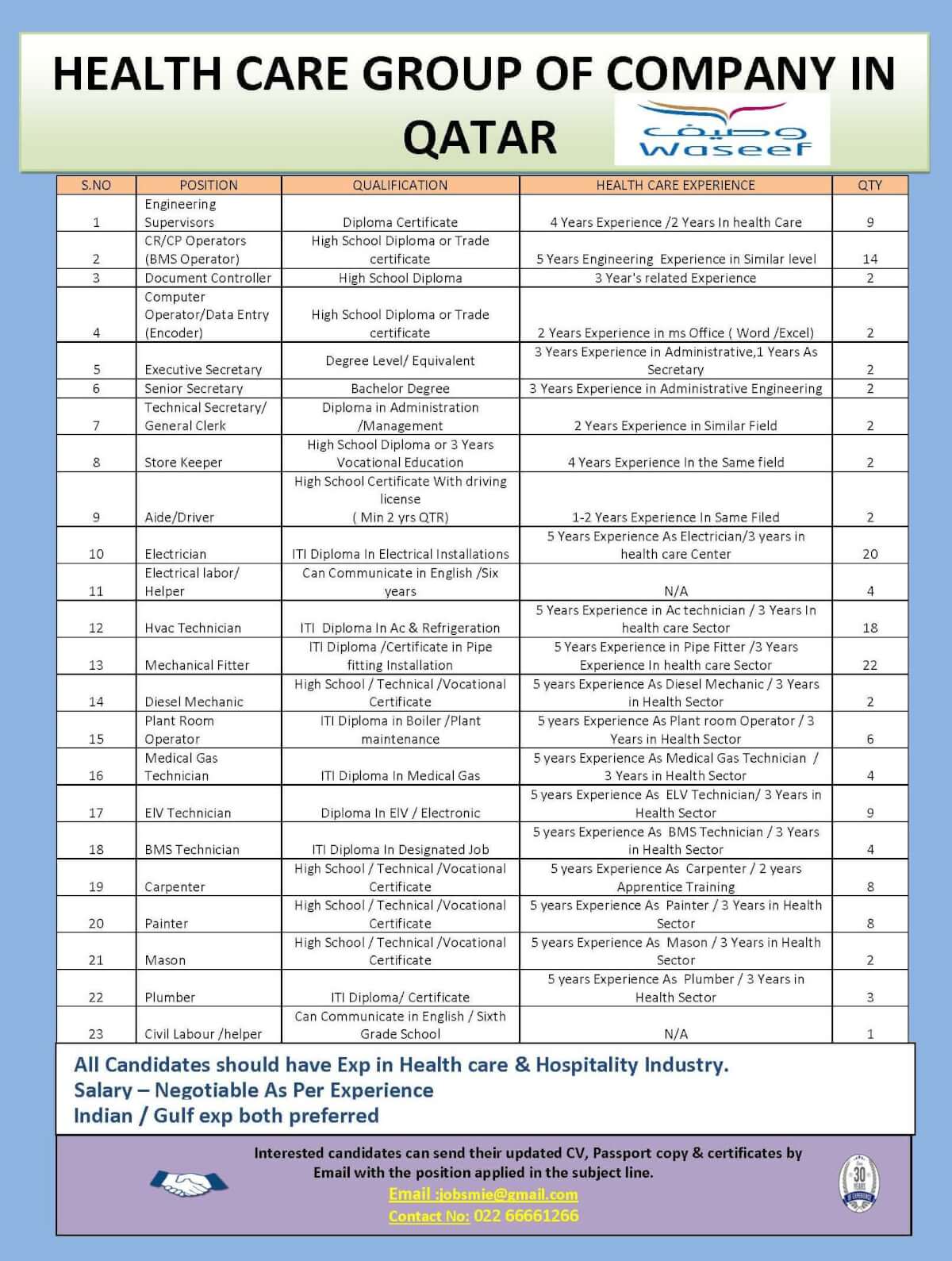 HEALTH CARE GROUP OF COMPANY IN QATAR

وصيف
Waseef

| S.NO | POSITION | QUALIFICATION | HEALTH CARE EXPERIENCE | QTY |
|---|---|---|---|---|
| 1 | Engineering Supervisors | Diploma Certificate | 4 Years Experience /2 Years In health Care | 9 |
| 2 | CR/CP Operators (BMS Operator) | High School Diploma or Trade certificate | 5 Years Engineering Experience in Similar level | 14 |
| 3 | Document Controller | High School Diploma | 3 Year's related Experience | 2 |
| 4 | Computer Operator/Data Entry (Encoder) | High School Diploma or Trade certificate | 2 Years Experience in ms Office ( Word /Excel) | 2 |
| 5 | Executive Secretary | Degree Level/ Equivalent | 3 Years Experience in Administrative,1 Years As Secretary | 2 |
| 6 | Senior Secretary | Bachelor Degree | 3 Years Experience in Administrative Engineering | 2 |
| 7 | Technical Secretary/ General Clerk | Diploma in Administration /Management | 2 Years Experience in Similar Field | 2 |
| 8 | Store Keeper | High School Diploma or 3 Years Vocational Education | 4 Years Experience In the Same field | 2 |
| 9 | Aide/Driver | High School Certificate With driving license ( Min 2 yrs QTR) | 1-2 Years Experience In Same Filed | 2 |
| 10 | Electrician | ITI Diploma In Electrical Installations | 5 Years Experience As Electrician/3 years in health care Center | 20 |
| 11 | Electrical labor/ Helper | Can Communicate in English /Six years | N/A | 4 |
| 12 | Hvac Technician | ITI Diploma In Ac & Refrigeration | 5 Years Experience in Ac technician / 3 Years In health care Sector | 18 |
| 13 | Mechanical Fitter | ITI Diploma /Certificate in Pipe fitting Installation | 5 Years Experience in Pipe Fitter /3 Years Experience In health care Sector | 22 |
| 14 | Diesel Mechanic | High School / Technical /Vocational Certificate | 5 years Experience As Diesel Mechanic / 3 Years in Health Sector | 2 |
| 15 | Plant Room Operator | ITI Diploma in Boiler /Plant maintenance | 5 years Experience As Plant room Operator / 3 Years in Health Sector | 6 |
| 16 | Medical Gas Technician | ITI Diploma In Medical Gas | 5 years Experience As Medical Gas Technician / 3 Years in Health Sector | 4 |
| 17 | ElV Technician | Diploma In ElV / Electronic | 5 years Experience As ELV Technician/ 3 Years in Health Sector | 9 |
| 18 | BMS Technician | ITI Diploma In Designated Job | 5 years Experience As BMS Technician / 3 Years in Health Sector | 4 |
| 19 | Carpenter | High School / Technical /Vocational Certificate | 5 years Experience As Carpenter / 2 years Apprentice Training | 8 |
| 20 | Painter | High School / Technical /Vocational Certificate | 5 years Experience As Painter / 3 Years in Health Sector | 8 |
| 21 | Mason | High School / Technical /Vocational Certificate | 5 years Experience As Mason / 3 Years in Health Sector | 2 |
| 22 | Plumber | ITI Diploma/ Certificate | 5 years Experience As Plumber / 3 Years in Health Sector | 3 |
| 23 | Civil Labour /helper | Can Communicate in English / Sixth Grade School | N/A | 1 |

All Candidates should have Exp in Health care & Hospitality Industry.
Salary – Negotiable As Per Experience
Indian / Gulf exp both preferred

Interested candidates can send their updated CV, Passport copy & certificates by Email with the position applied in the subject line.
Email :jobsmie@gmail.com
Contact No: 022 66661266

30 YEARS OF EXPERIENCE